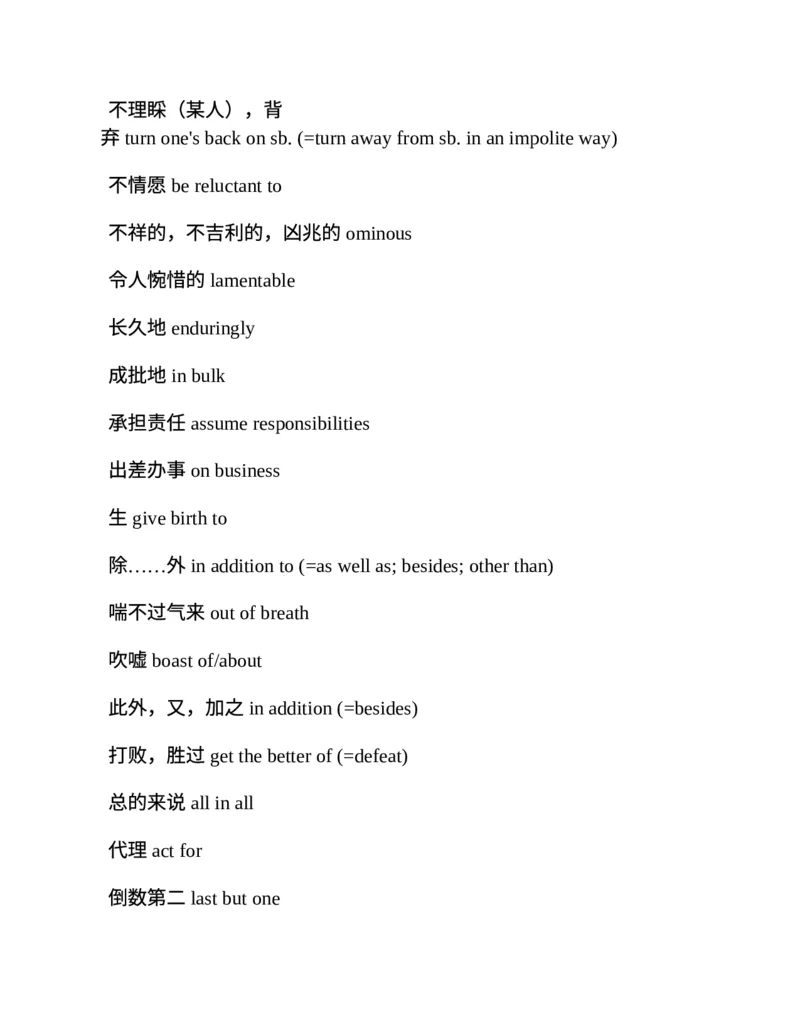 不理睬（某人），背弃 turn one's back on sb. (=turn away from sb. in an impolite way)

不情愿 be reluctant to

不祥的，不吉利的，凶兆的 ominous

令人惋惜的 lamentable

长久地 enduringly

成批地 in bulk

承担责任 assume responsibilities

出差办事 on business

生 give birth to

除……外 in addition to (=as well as; besides; other than)

喘不过气来 out of breath

吹嘘 boast of/about

此外，又，加之 in addition (=besides)

打败，胜过 get the better of (=defeat)

总的来说 all in all

代理 act for

倒数第二 last but one